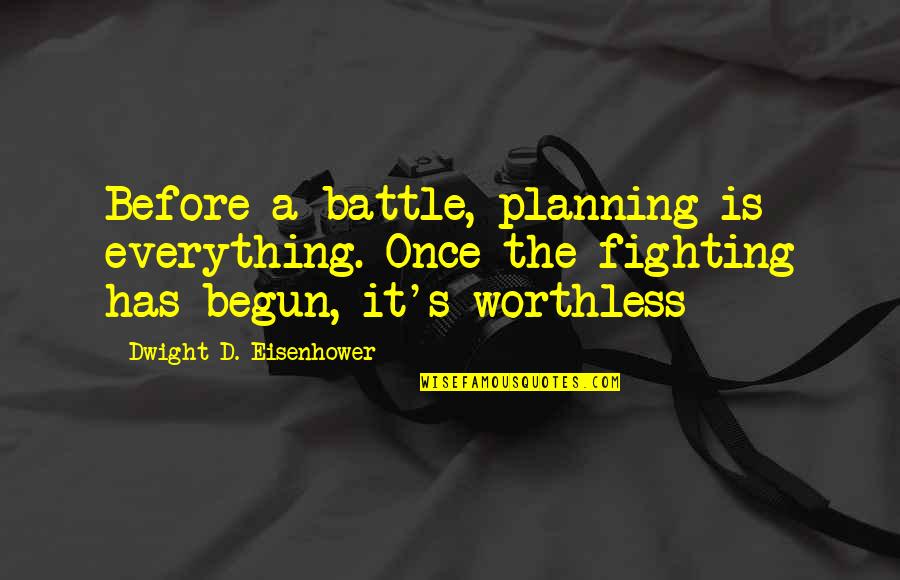 Before a battle, planning is everything. Once the fighting has begun, it's worthless

Dwight D. Eisenhower

WISEFAMOUSQUOTES.COM